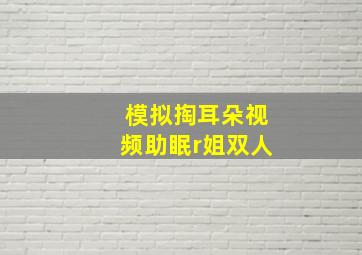 模拟掏耳朵视频助眠r姐双人